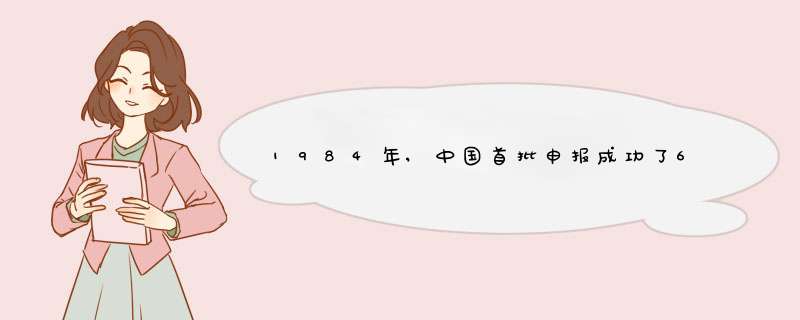 1984年，中国首批申报成功了6